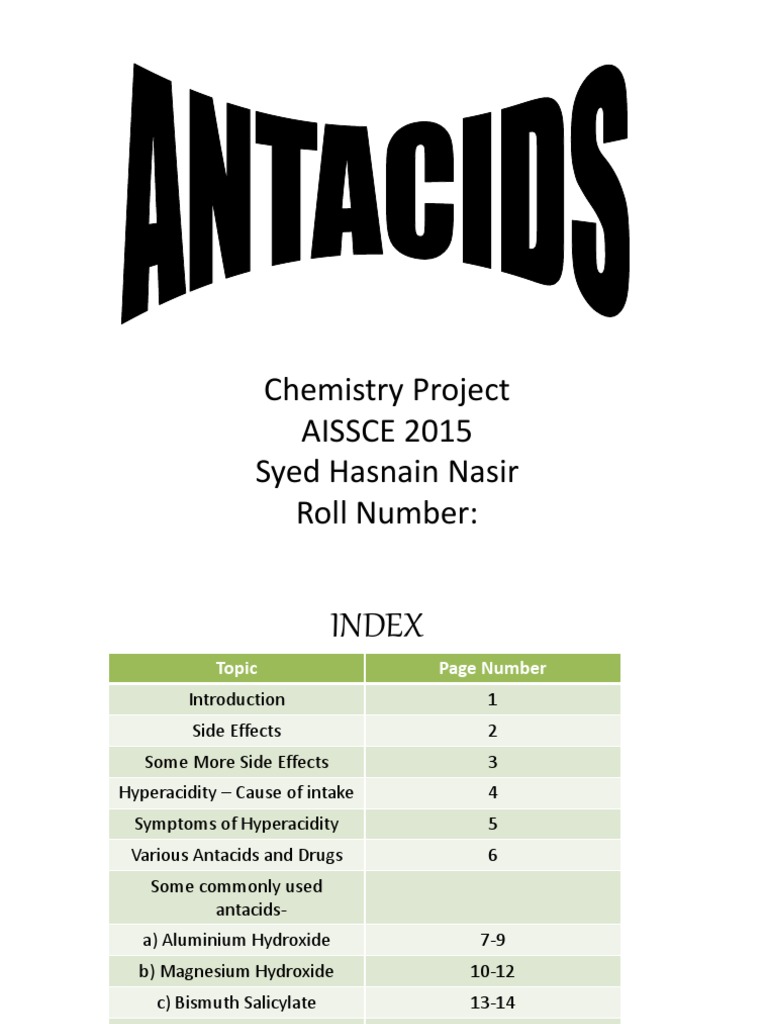 ANTACIDS

Chemistry Project
AISSCE 2015
Syed Hasnain Nasir
Roll Number:

INDEX

| Topic | Page Number |
|---|---|
| Introduction | 1 |
| Side Effects | 2 |
| Some More Side Effects | 3 |
| Hyperacidity – Cause of intake | 4 |
| Symptoms of Hyperacidity | 5 |
| Various Antacids and Drugs | 6 |
| Some commonly used antacids- | |
| a) Aluminium Hydroxide | 7-9 |
| b) Magnesium Hydroxide | 10-12 |
| c) Bismuth Salicylate | 13-14 |